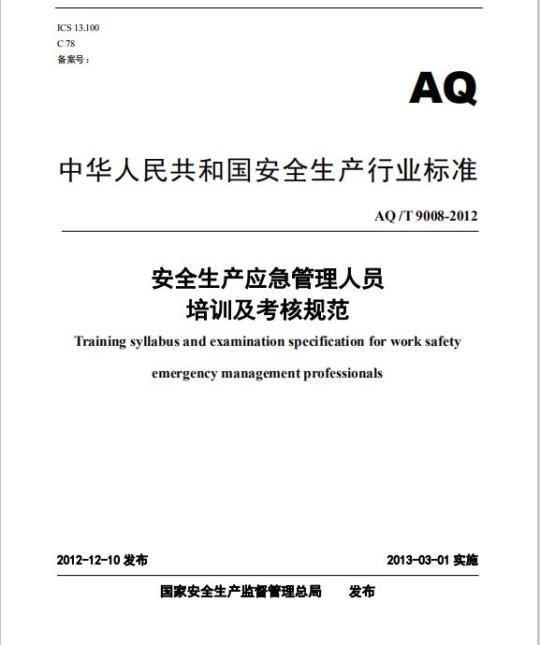 ICS 13.100
C 78
备案号：

AQ

中华人民共和国安全生产行业标准

AQ /T 9008-2012

安全生产应急管理人员
培训及考核规范

Training syllabus and examination specification for work safety emergency management professionals

2012-12-10 发布

2013-03-01 实施

国家安全生产监督管理总局 发布